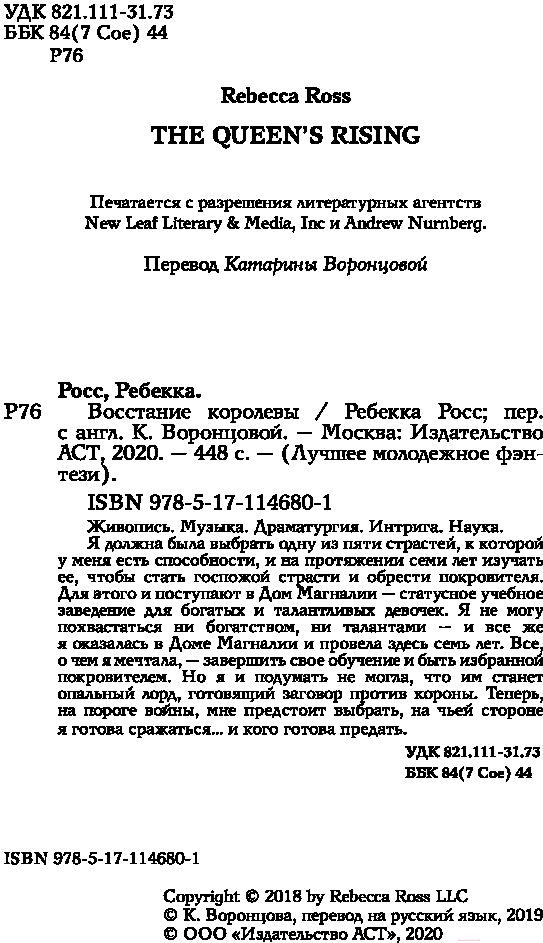 УДК 821.111-31.73
ББК 84(7 Сое) 44
Р76

Rebecca Ross

THE QUEEN'S RISING

Печатается с разрешения литературных агентств New Leaf Literary & Media, Inc и Andrew Nurnberg.

Перевод Катарины Воронцовой

Росс, Ребекка.
Р76 Восстание королевы / Ребекка Росс; пер. с англ. К. Воронцовой. — Москва: Издательство АСТ, 2020. — 448 с. — (Лучшее молодежное фэнтези).

ISBN 978-5-17-114680-1

Живопись. Музыка. Драматургия. Интрига. Наука.
Я должна была выбрать одну из пяти страстей, к которой у меня есть способности, и на протяжении семи лет изучать ее, чтобы стать госпожой страсти и обрести покровителя. Для этого и поступают в Дом Магналии — статусное учебное заведение для богатых и талантливых девочек. Я не могу похвастаться ни богатством, ни талантами — и все же я оказалась в Доме Магналии и провела здесь семь лет. Все, о чем я мечтала, — завершить свое обучение и быть избранной покровителем. Но я и подумать не могла, что им станет опальный лорд, готовящий заговор против короны. Теперь, на пороге войны, мне предстоит выбрать, на чьей стороне я готова сражаться... и кого готова предать.

УДК 821.111-31.73
ББК 84(7 Сое) 44

ISBN 978-5-17-114680-1

Copyright © 2018 by Rebecca Ross LLC
© К. Воронцова, перевод на русский язык, 2019
© ООО «Издательство АСТ», 2020